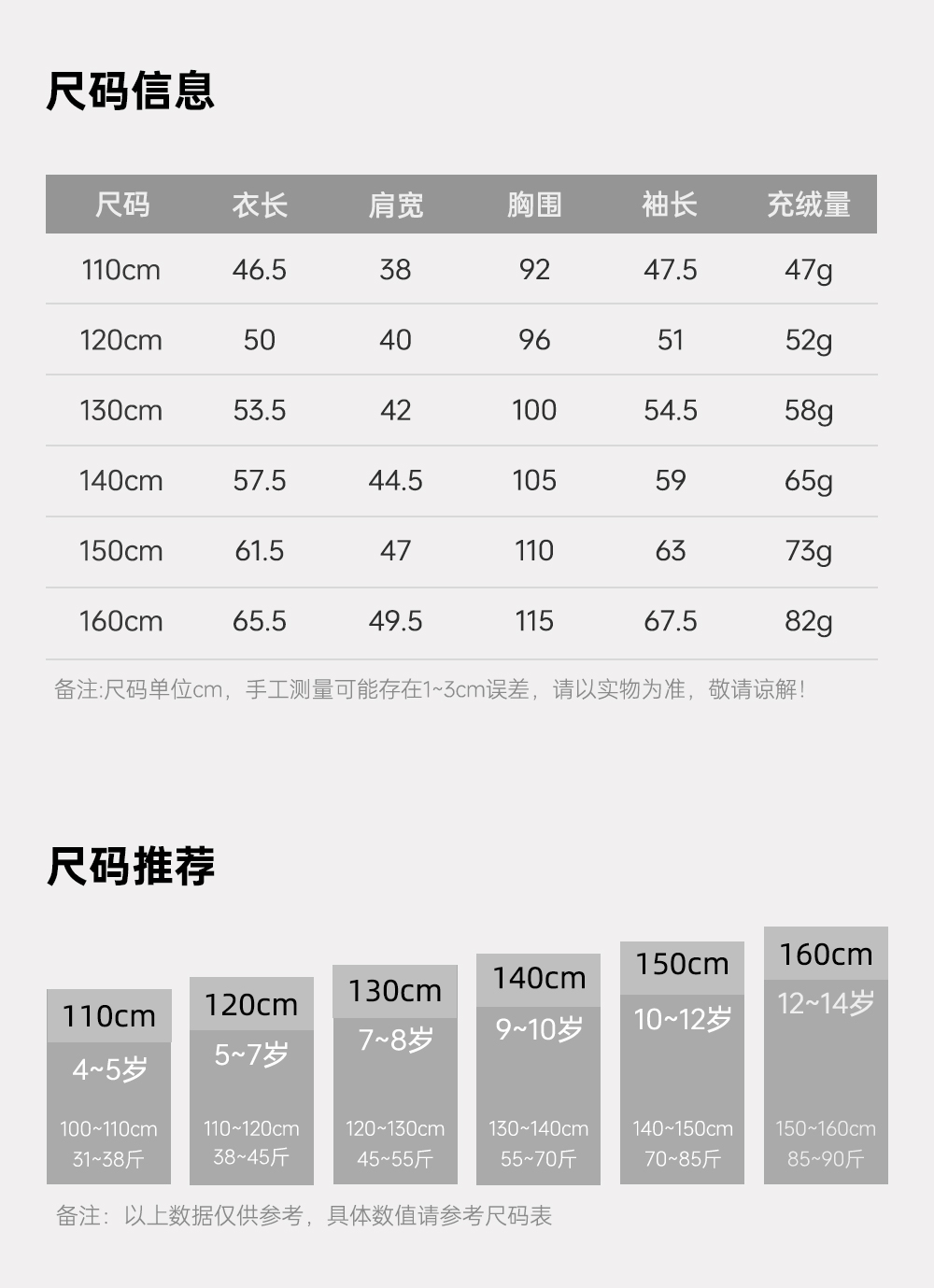 尺码信息

| 尺码 | 衣长 | 肩宽 | 胸围 | 袖长 | 充绒量 |
|---|---|---|---|---|---|
| 110cm | 46.5 | 38 | 92 | 47.5 | 47g |
| 120cm | 50 | 40 | 96 | 51 | 52g |
| 130cm | 53.5 | 42 | 100 | 54.5 | 58g |
| 140cm | 57.5 | 44.5 | 105 | 59 | 65g |
| 150cm | 61.5 | 47 | 110 | 63 | 73g |
| 160cm | 65.5 | 49.5 | 115 | 67.5 | 82g |

备注:尺码单位cm，手工测量可能存在1~3cm误差，请以实物为准，敬请谅解!

尺码推荐

110cm
4~5岁
100~110cm
31~38斤

120cm
5~7岁
110~120cm
38~45斤

130cm
7~8岁
120~130cm
45~55斤

140cm
9~10岁
130~140cm
55~70斤

150cm
10~12岁
140~150cm
70~85斤

160cm
12~14岁
150~160cm
85~90斤

备注：以上数据仅供参考，具体数值请参考尺码表